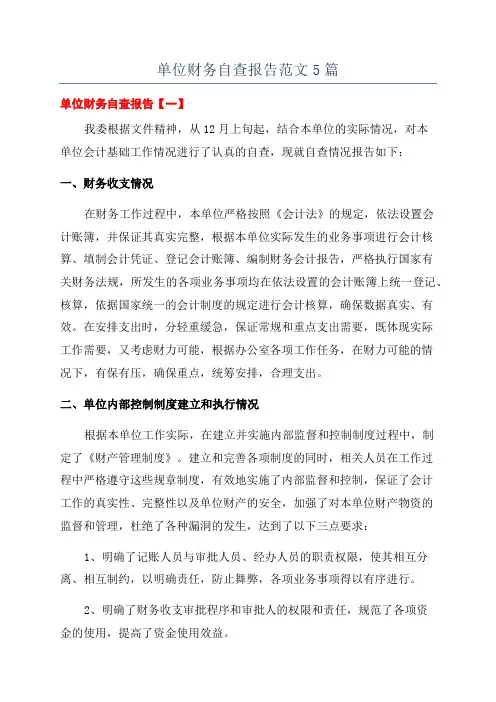 单位财务自查报告范文 5 篇

单位财务自查报告【一】

我委根据文件精神，从 12 月上旬起，结合本单位的实际情况，对本单位会计基础工作情况进行了认真的自查，现就自查情况报告如下：

一、财务收支情况

在财务工作过程中，本单位严格按照《会计法》的规定，依法设置会计账簿，并保证其真实完整，根据本单位实际发生的业务事项进行会计核算、填制会计凭证、登记会计账簿、编制财务会计报告，严格执行国家有关财务法规，所发生的各项业务事项均在依法设置的会计账簿上统一登记、核算，依据国家统一的会计制度的规定进行会计核算，确保数据真实、有效。在安排支出时，分轻重缓急，保证常规和重点支出需要，既体现实际工作需要，又考虑财力可能，根据办公室各项工作任务，在财力可能的情况下，有保有压，确保重点，统筹安排，合理支出。

二、单位内部控制制度建立和执行情况

根据本单位工作实际，在建立并实施内部监督和控制制度过程中，制定了《财产管理制度》。建立和完善各项制度的同时，相关人员在工作过程中严格遵守这些规章制度，有效地实施了内部监督和控制，保证了会计工作的真实性、完整性以及单位财产的安全，加强了对本单位财产物资的监督和管理，杜绝了各种漏洞的发生，达到了以下三点要求：

1、明确了记账人员与审批人员、经办人员的职责权限，使其相互分离、相互制约，以明确责任，防止舞弊，各项业务事项得以有序进行。

2、明确了财务收支审批程序和审批人的权限和责任，规范了各项资金的使用，提高了资金使用效益。